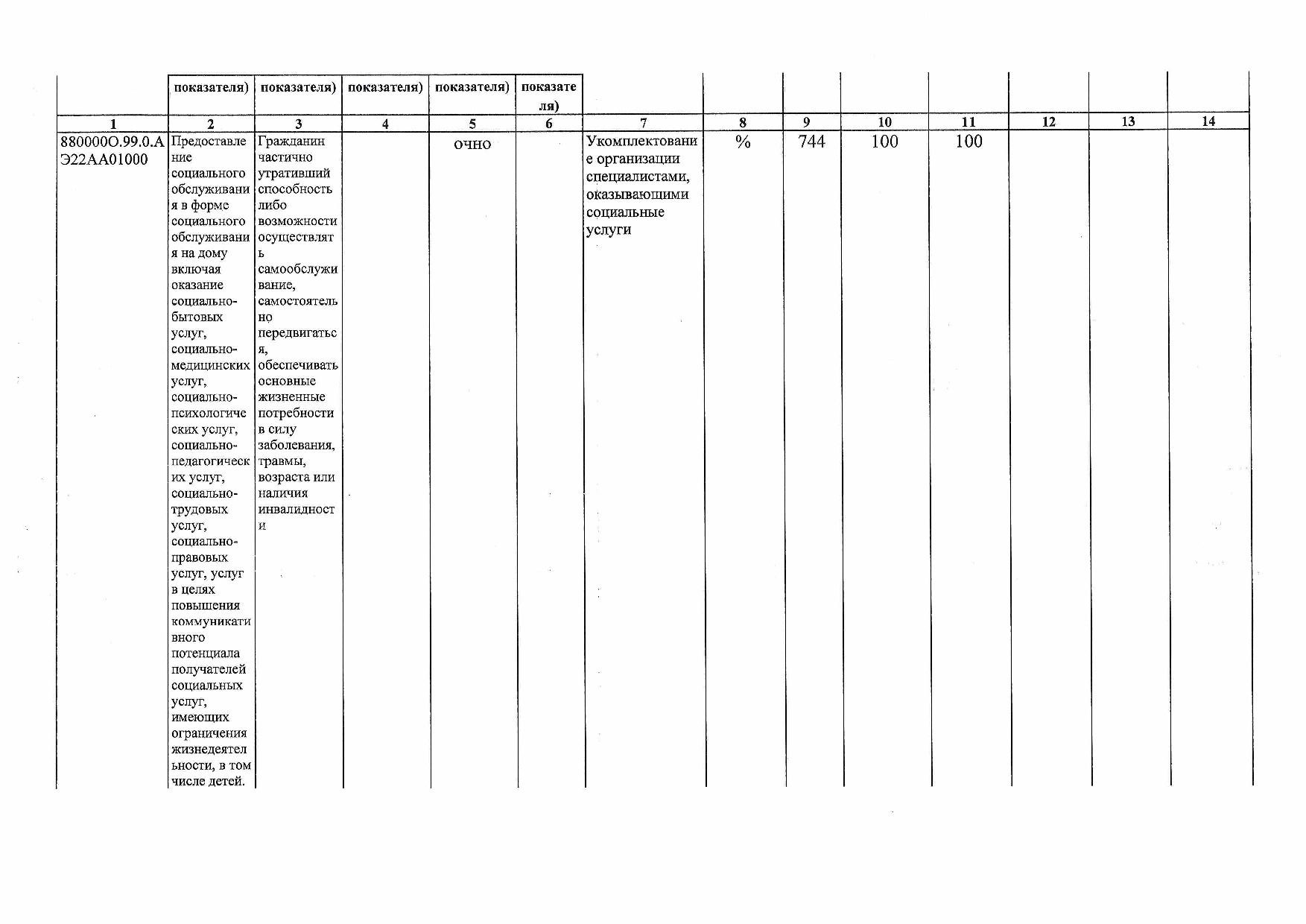 |  | показателя) | показателя) | показателя) | показателя) | показателя) |  |  |  |  |  |  |  |  |
|---|---|---|---|---|---|---|---|---|---|---|---|---|---|
| 1 | 2 | 3 | 4 | 5 | 6 | 7 | 8 | 9 | 10 | 11 | 12 | 13 | 14 |
| 880000О.99.0.АЭ22АА01000 | Предоставление социального обслуживания в форме социального обслуживания на дому включая оказание социально-бытовых услуг, социально-медицинских услуг, социально-психологических услуг, социально-педагогических услуг, социально-трудовых услуг, социально-правовых услуг, услуг в целях повышения коммуникативного потенциала получателей социальных услуг, имеющих ограничения жизнедеятельности, в том числе детей. | Гражданин частично утративший способность либо возможности осуществлять самообслуживание, самостоятельно передвигаться, обеспечивать основные жизненные потребности в силу заболевания, травмы, возраста или наличия инвалидности |  | очно |  | Укомплектование организации специалистами, оказывающими социальные услуги | % | 744 | 100 | 100 |  |  |  |